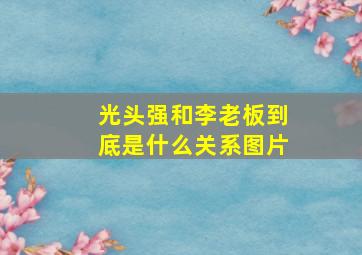 光头强和李老板到底是什么关系图片